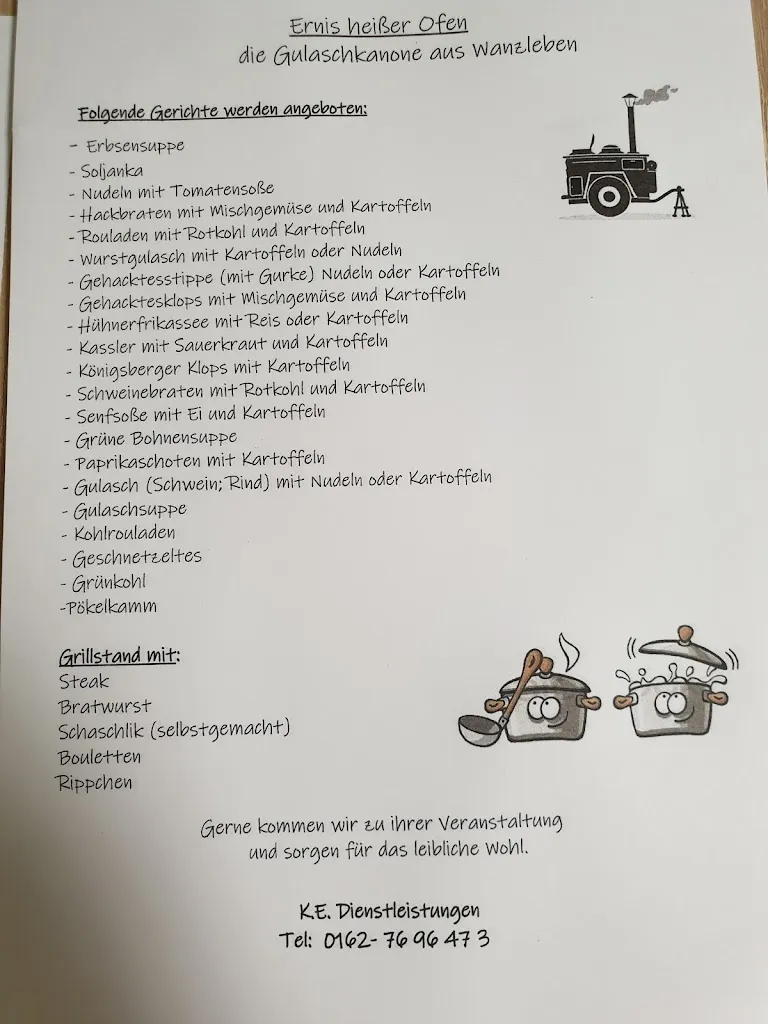 Ernis heißer Ofen
die Gulaschkanone aus Wanzleben

Folgende Gerichte werden angeboten:

- Erbsensuppe
- Soljanka
- Nudeln mit Tomatensoße
- Hackbraten mit Mischgemüse und Kartoffeln
- Rouladen mit Rotkohl und Kartoffeln
- Wurstgulasch mit Kartoffeln oder Nudeln
- Gehacktesstippe (mit Gurke) Nudeln oder Kartoffeln
- Gehacktesklops mit Mischgemüse und Kartoffeln
- Hühnerfrikassee mit Reis oder Kartoffeln
- Kassler mit Sauerkraut und Kartoffeln
- Königsberger Klops mit Kartoffeln
- Schweinebraten mit Rotkohl und Kartoffeln
- Senfsoße mit Ei und Kartoffeln
- Grüne Bohnensuppe
- Paprikaschoten mit Kartoffeln
- Gulasch (Schwein; Rind) mit Nudeln oder Kartoffeln
- Gulaschsuppe
- Kohlrouladen
- Geschnetzeltes
- Grünkohl
-Pökelkamm

Grillstand mit:
Steak
Bratwurst
Schaschlik (selbstgemacht)
Bouletten
Rippchen

Gerne kommen wir zu ihrer Veranstaltung und sorgen für das leibliche Wohl.

K.E. Dienstleistungen
Tel: 0162- 76 96 47 3